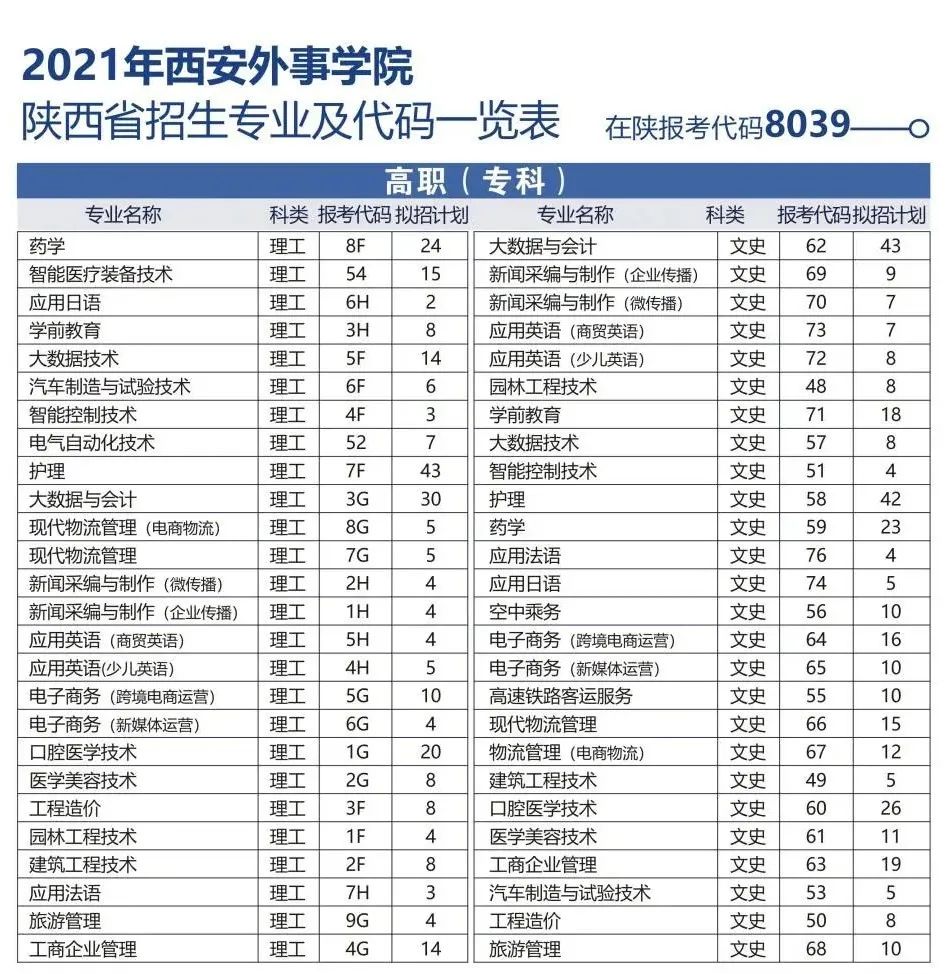 2021年西安外事学院
陕西省招生专业及代码一览表 在陕报考代码8039

高职（专科）

| 专业名称 | 科类 | 报考代码 | 拟招计划 |
|---|---|---|---|
| 药学 | 理工 | 8F | 24 |
| 智能医疗装备技术 | 理工 | 54 | 15 |
| 应用日语 | 理工 | 6H | 2 |
| 学前教育 | 理工 | 3H | 8 |
| 大数据技术 | 理工 | 5F | 14 |
| 汽车制造与试验技术 | 理工 | 6F | 6 |
| 智能控制技术 | 理工 | 4F | 3 |
| 电气自动化技术 | 理工 | 52 | 7 |
| 护理 | 理工 | 7F | 43 |
| 大数据与会计 | 理工 | 3G | 30 |
| 现代物流管理（电商物流） | 理工 | 8G | 5 |
| 现代物流管理 | 理工 | 7G | 5 |
| 新闻采编与制作（微传播） | 理工 | 2H | 4 |
| 新闻采编与制作（企业传播） | 理工 | 1H | 4 |
| 应用英语（商贸英语） | 理工 | 5H | 4 |
| 应用英语(少儿英语) | 理工 | 4H | 5 |
| 电子商务（跨境电商运营） | 理工 | 5G | 10 |
| 电子商务（新媒体运营） | 理工 | 6G | 4 |
| 口腔医学技术 | 理工 | 1G | 20 |
| 医学美容技术 | 理工 | 2G | 8 |
| 工程造价 | 理工 | 3F | 8 |
| 园林工程技术 | 理工 | 1F | 4 |
| 建筑工程技术 | 理工 | 2F | 8 |
| 应用法语 | 理工 | 7H | 3 |
| 旅游管理 | 理工 | 9G | 4 |
| 工商企业管理 | 理工 | 4G | 14 |

| 专业名称 | 科类 | 报考代码 | 拟招计划 |
|---|---|---|---|
| 大数据与会计 | 文史 | 62 | 43 |
| 新闻采编与制作（企业传播） | 文史 | 69 | 9 |
| 新闻采编与制作（微传播） | 文史 | 70 | 7 |
| 应用英语（商贸英语） | 文史 | 73 | 7 |
| 应用英语（少儿英语） | 文史 | 72 | 8 |
| 园林工程技术 | 文史 | 48 | 8 |
| 学前教育 | 文史 | 71 | 18 |
| 大数据技术 | 文史 | 57 | 8 |
| 智能控制技术 | 文史 | 51 | 4 |
| 护理 | 文史 | 58 | 42 |
| 药学 | 文史 | 59 | 23 |
| 应用法语 | 文史 | 76 | 4 |
| 应用日语 | 文史 | 74 | 5 |
| 空中乘务 | 文史 | 56 | 10 |
| 电子商务（跨境电商运营） | 文史 | 64 | 16 |
| 电子商务（新媒体运营） | 文史 | 65 | 10 |
| 高速铁路客运服务 | 文史 | 55 | 10 |
| 现代物流管理 | 文史 | 66 | 15 |
| 物流管理（电商物流） | 文史 | 67 | 12 |
| 建筑工程技术 | 文史 | 49 | 5 |
| 口腔医学技术 | 文史 | 60 | 26 |
| 医学美容技术 | 文史 | 61 | 11 |
| 工商企业管理 | 文史 | 63 | 19 |
| 汽车制造与试验技术 | 文史 | 53 | 5 |
| 工程造价 | 文史 | 50 | 8 |
| 旅游管理 | 文史 | 68 | 10 |